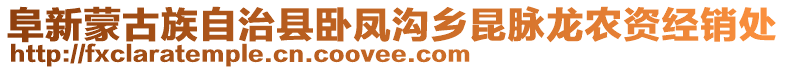 阜新蒙古族自治县卧凤沟乡昆脉龙农资经销处
http://fxclaratemple.cn.coovee.com